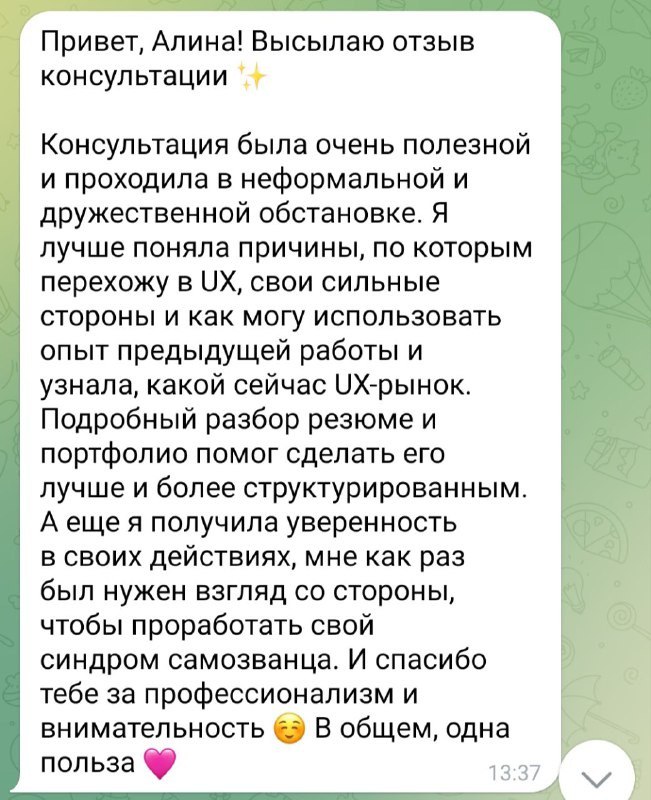 Привет, Алина! Высылаю отзыв консультации ✨

Консультация была очень полезной и проходила в неформальной и дружественной обстановке. Я лучше поняла причины, по которым перехожу в UX, свои сильные стороны и как могу использовать опыт предыдущей работы и узнала, какой сейчас UX-рынок. Подробный разбор резюме и портфолио помог сделать его лучше и более структурированным. А еще я получила уверенность в своих действиях, мне как раз был нужен взгляд со стороны, чтобы проработать свой синдром самозванца. И спасибо тебе за профессионализм и внимательность ☺️ В общем, одна польза 💗 13:37